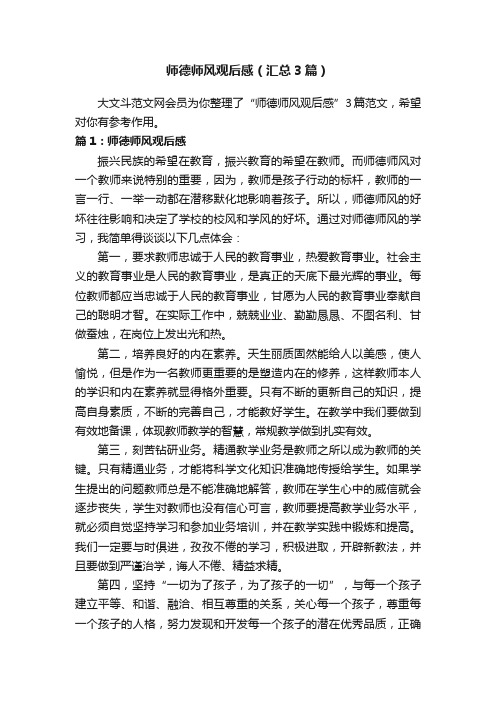 师德师风观后感（汇总3篇）

大文斗范文网会员为你整理了“师德师风观后感”3篇范文，希望对你有参考作用。

篇1：师德师风观后感

振兴民族的希望在教育，振兴教育的希望在教师。而师德师风对一个教师来说特别的重要，因为，教师是孩子行动的标杆，教师的一言一行、一举一动都在潜移默化地影响着孩子。所以，师德师风的好坏往往影响和决定了学校的校风和学风的好坏。通过对师德师风的学习，我简单得谈谈以下几点体会：

第一，要求教师忠诚于人民的教育事业，热爱教育事业。社会主义的教育事业是人民的教育事业，是真正的天底下最光辉的事业。每位教师都应当忠诚于人民的教育事业，甘愿为人民的教育事业奉献自己的聪明才智。在实际工作中，兢兢业业、勤勤恳恳、不图名利、甘做蚕烛，在岗位上发出光和热。

第二，培养良好的内在素养。天生丽质固然能给人以美感，使人愉悦，但是作为一名教师更重要的是塑造内在的修养，这样教师本人的学识和内在素养就显得格外重要。只有不断的更新自己的知识，提高自身素质，不断的完善自己，才能教好学生。在教学中我们要做到有效地备课，体现教师教学的智慧，常规教学做到扎实有效。

第三，刻苦钻研业务。精通教学业务是教师之所以成为教师的关键。只有精通业务，才能将科学文化知识准确地传授给学生。如果学生提出的问题教师总是不能准确地解答，教师在学生心中的威信就会逐步丧失，学生对教师也没有信心可言，教师要提高教学业务水平，就必须自觉坚持学习和参加业务培训，并在教学实践中锻炼和提高。我们一定要与时俱进，孜孜不倦的学习，积极进取，开辟新教法，并且要做到严谨治学，诲人不倦、精益求精。

第四，坚持“一切为了孩子，为了孩子的一切”，与每一个孩子建立平等、和谐、融洽、相互尊重的关系，关心每一个孩子，尊重每一个孩子的人格，努力发现和开发每一个孩子的潜在优秀品质，正确